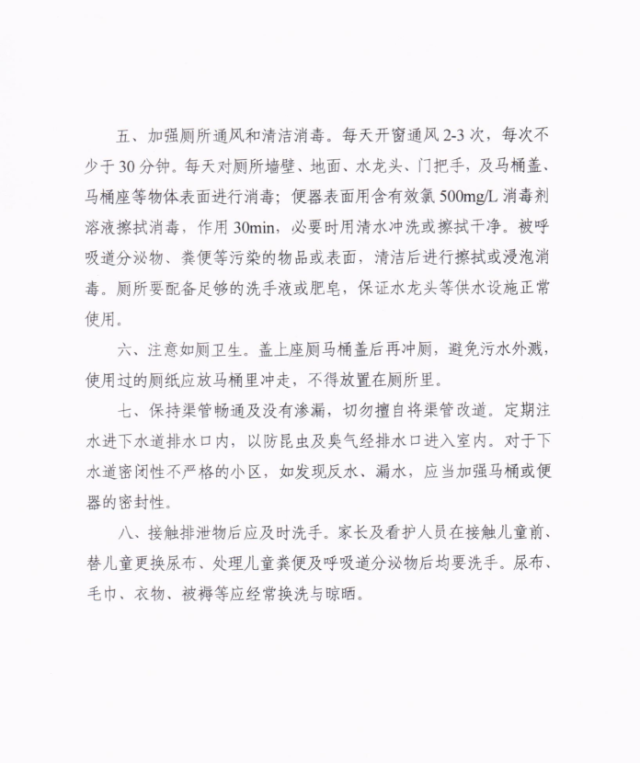 五、加强厕所通风和清洁消毒。每天开窗通风 2-3 次，每次不少于 30 分钟。每天对厕所墙壁、地面、水龙头、门把手，及马桶盖、马桶座等物体表面进行消毒；便器表面用含有效氯 500mg/L 消毒剂溶液擦拭消毒，作用 30min，必要时用清水冲洗或擦拭干净。被呼吸道分泌物、粪便等污染的物品或表面，清洁后进行擦拭或浸泡消毒。厕所要配备足够的洗手液或肥皂，保证水龙头等供水设施正常使用。

六、注意如厕卫生。盖上座厕马桶盖后再冲厕，避免污水外溅，使用过的厕纸应放马桶里冲走，不得放置在厕所里。

七、保持渠管畅通及没有渗漏，切勿擅自将渠管改道。定期注水进下水道排水口内，以防昆虫及臭气经排水口进入室内。对于下水道密闭性不严格的小区，如发现反水、漏水，应当加强马桶或便器的密封性。

八、接触排泄物后应及时洗手。家长及看护人员在接触儿童前、替儿童更换尿布、处理儿童粪便及呼吸道分泌物后均要洗手。尿布、毛巾、衣物、被褥等应经常换洗与晾晒。